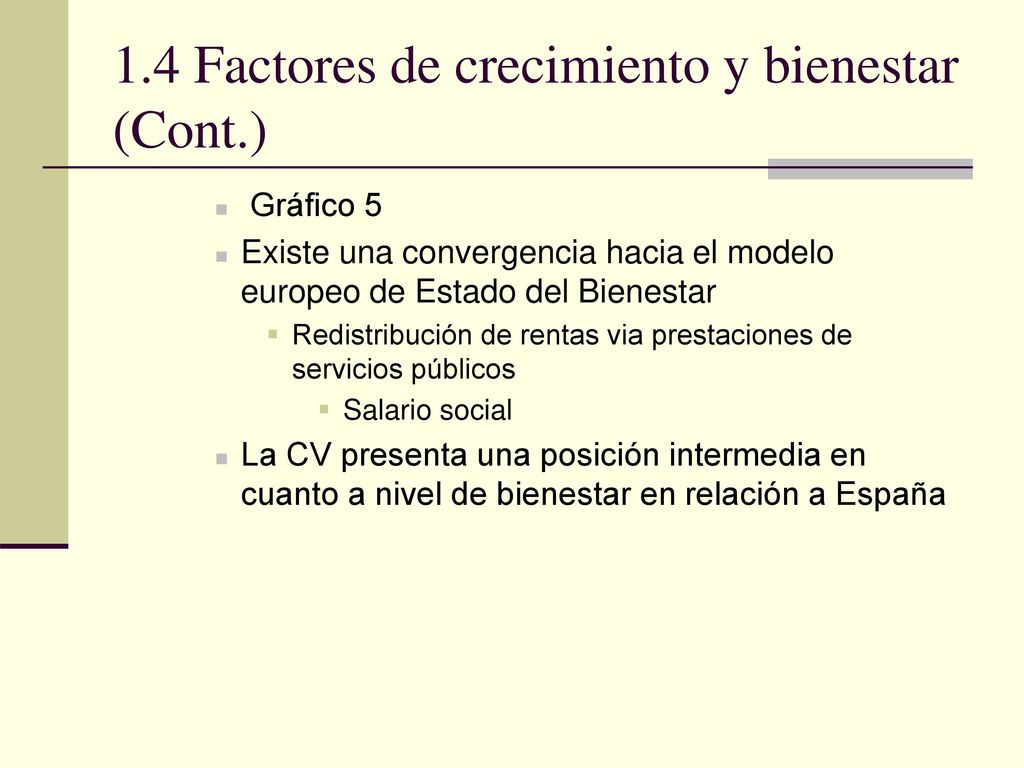 1.4 Factores de crecimiento y bienestar (Cont.)

Gráfico 5

Existe una convergencia hacia el modelo europeo de Estado del Bienestar

Redistribución de rentas via prestaciones de servicios públicos

Salario social

La CV presenta una posición intermedia en cuanto a nivel de bienestar en relación a España